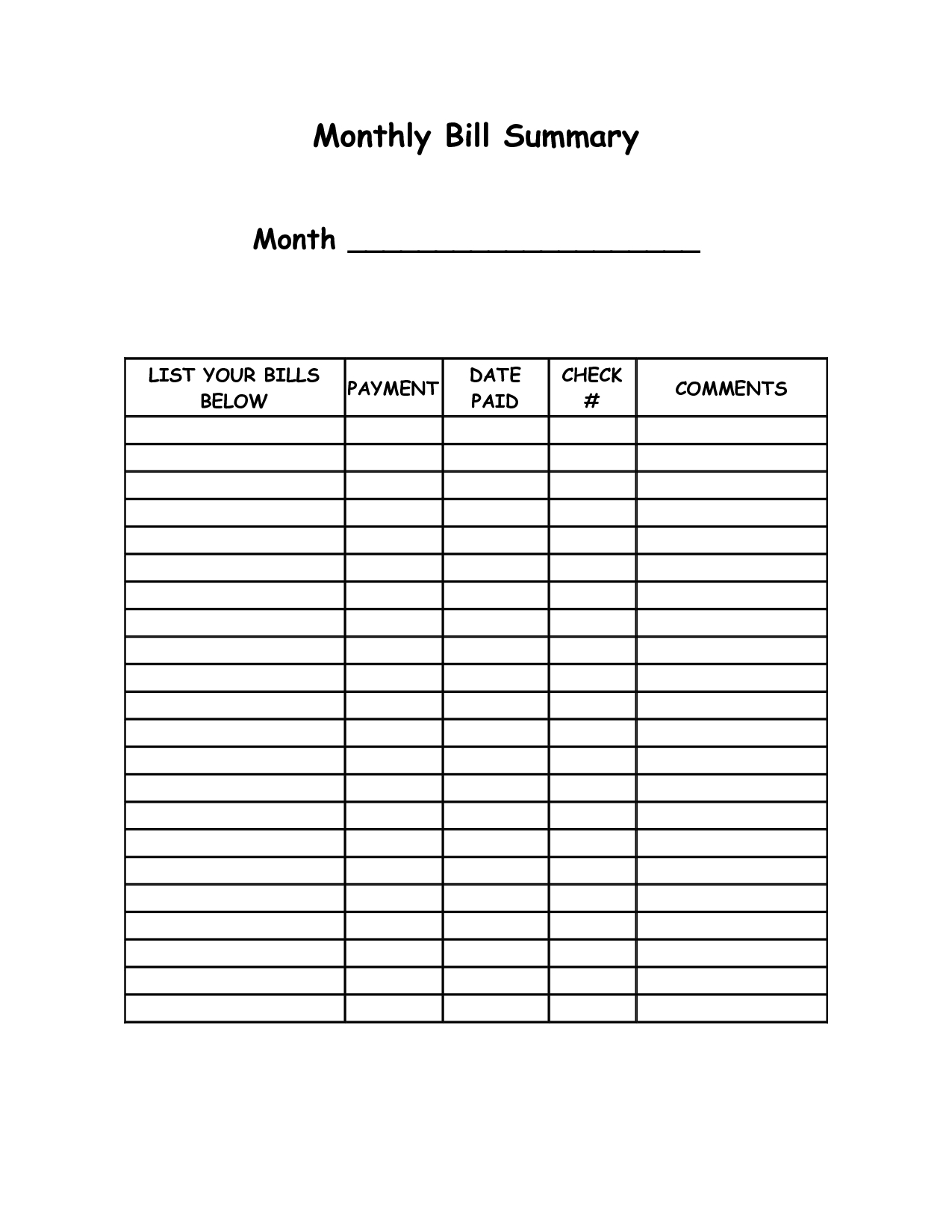 Monthly Bill Summary

Month ____________________

| LIST YOUR BILLS BELOW | PAYMENT | DATE PAID | CHECK # | COMMENTS |
|---|---|---|---|---|
| | | | | |
| | | | | |
| | | | | |
| | | | | |
| | | | | |
| | | | | |
| | | | | |
| | | | | |
| | | | | |
| | | | | |
| | | | | |
| | | | | |
| | | | | |
| | | | | |
| | | | | |
| | | | | |
| | | | | |
| | | | | |
| | | | | |
| | | | | |
| | | | | |
| | | | | |